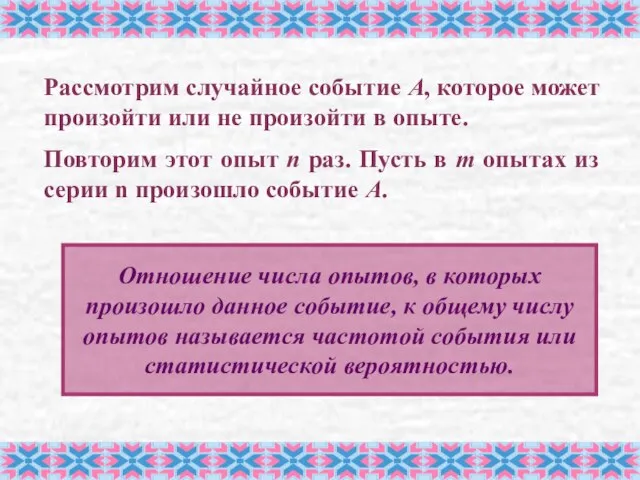 Рассмотрим случайное событие $A$, которое может произойти или не произойти в опыте.

Повторим этот опыт $n$ раз. Пусть в $m$ опытах из серии n произошло событие $A$.

Отношение числа опытов, в которых произошло данное событие, к общему числу опытов называется частотой события или статистической вероятностью.